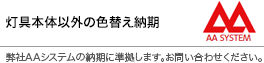 灯具本体以外の色替え納期

AA SYSTEM

弊社AAシステムの納期に準拠します。お問い合わせください。